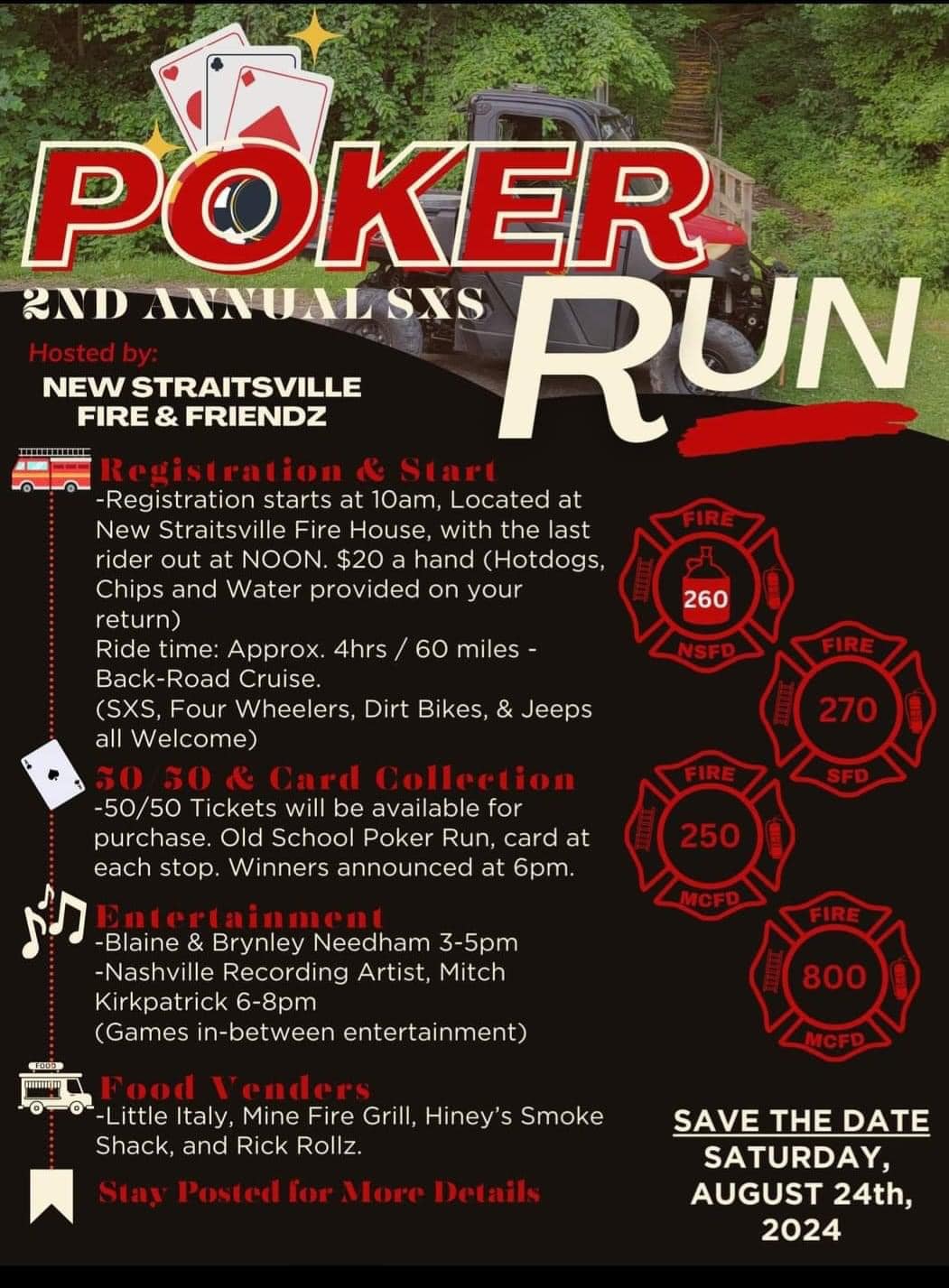 POKER RUN

2ND ANNUAL SXS

Hosted by:
NEW STRAITSVILLE FIRE & FRIENDZ

Registration & Start
-Registration starts at 10am, Located at New Straitsville Fire House, with the last rider out at NOON. $20 a hand (Hotdogs, Chips and Water provided on your return)
Ride time: Approx. 4hrs / 60 miles - Back-Road Cruise.
(SXS, Four Wheelers, Dirt Bikes, & Jeeps all Welcome)

50/50 & Card Collection
-50/50 Tickets will be available for purchase. Old School Poker Run, card at each stop. Winners announced at 6pm.

Entertainment
-Blaine & Brynley Needham 3-5pm
-Nashville Recording Artist, Mitch Kirkpatrick 6-8pm
(Games in-between entertainment)

FOOD

Food Venders
-Little Italy, Mine Fire Grill, Hiney's Smoke Shack, and Rick Rollz.

Stay Posted for More Details

FIRE 260 NSFD

FIRE 270 SFD

FIRE 250 MCFD

FIRE 800 MCFD

SAVE THE DATE
SATURDAY, AUGUST 24th, 2024